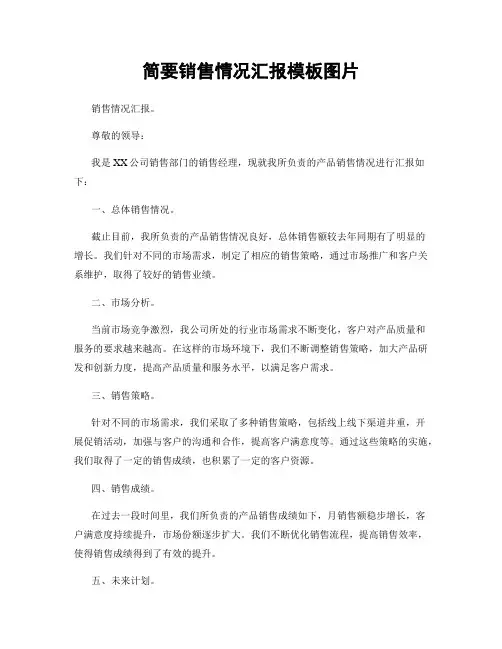 简要销售情况汇报模板图片

销售情况汇报。

尊敬的领导：

我是XX公司销售部门的销售经理，现就我所负责的产品销售情况进行汇报如下：

一、总体销售情况。

截止目前，我所负责的产品销售情况良好，总体销售额较去年同期有了明显的增长。我们针对不同的市场需求，制定了相应的销售策略，通过市场推广和客户关系维护，取得了较好的销售业绩。

二、市场分析。

当前市场竞争激烈，我公司所处的行业市场需求不断变化，客户对产品质量和服务的要求越来越高。在这样的市场环境下，我们不断调整销售策略，加大产品研发和创新力度，提高产品质量和服务水平，以满足客户需求。

三、销售策略。

针对不同的市场需求，我们采取了多种销售策略，包括线上线下渠道并重，开展促销活动，加强与客户的沟通和合作，提高客户满意度等。通过这些策略的实施，我们取得了一定的销售成绩，也积累了一定的客户资源。

四、销售成绩。

在过去一段时间里，我们所负责的产品销售成绩如下，月销售额稳步增长，客户满意度持续提升，市场份额逐步扩大。我们不断优化销售流程，提高销售效率，使得销售成绩得到了有效的提升。

五、未来计划。